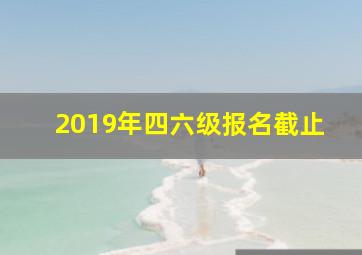 2019年四六级报名截止